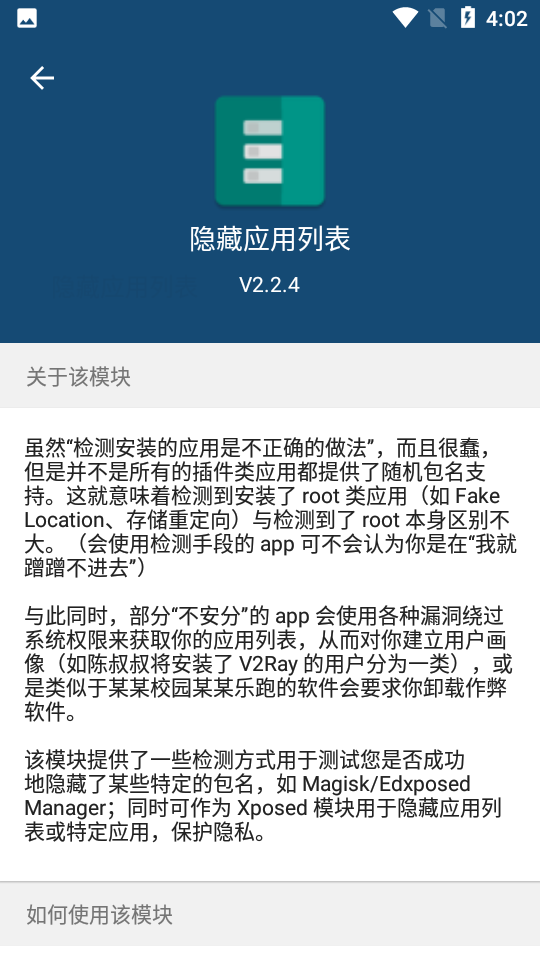 4:02

隐藏应用列表

V2.2.4

关于该模块

虽然“检测安装的应用是不正确的做法”，而且很蠢，但是并不是所有的插件类应用都提供了随机包名支持。这就意味着检测到安装了 root 类应用（如 Fake Location、存储重定向）与检测到了 root 本身区别不大。（会使用检测手段的 app 可不会认为你是在“我就蹭蹭不进去”）

与此同时，部分“不安分”的 app 会使用各种漏洞绕过系统权限来获取你的应用列表，从而对你建立用户画像（如陈叔叔将安装了 V2Ray 的用户分为一类），或是类似于某某校园某某乐跑的软件会要求你卸载作弊软件。

该模块提供了一些检测方式用于测试您是否成功地隐藏了某些特定的包名，如 Magisk/Edxposed Manager；同时可作为 Xposed 模块用于隐藏应用列表或特定应用，保护隐私。

如何使用该模块